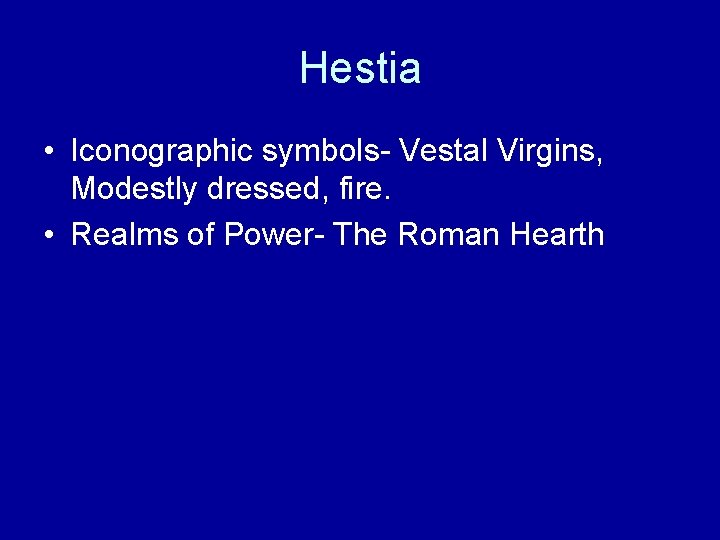 Hestia

• Iconographic symbols- Vestal Virgins, Modestly dressed, fire.
• Realms of Power- The Roman Hearth